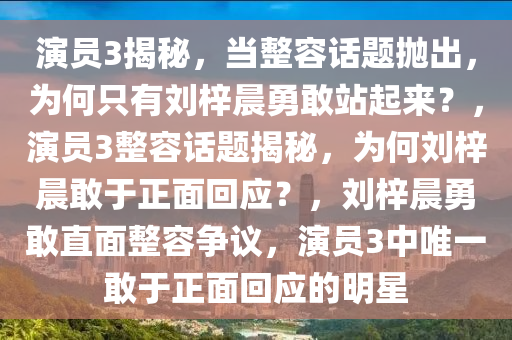 演员3揭秘，当整容话题抛出，为何只有刘梓晨勇敢站起来？，演员3整容话题揭秘，为何刘梓晨敢于正面回应？，刘梓晨勇敢直面整容争议，演员3中唯一敢于正面回应的明星